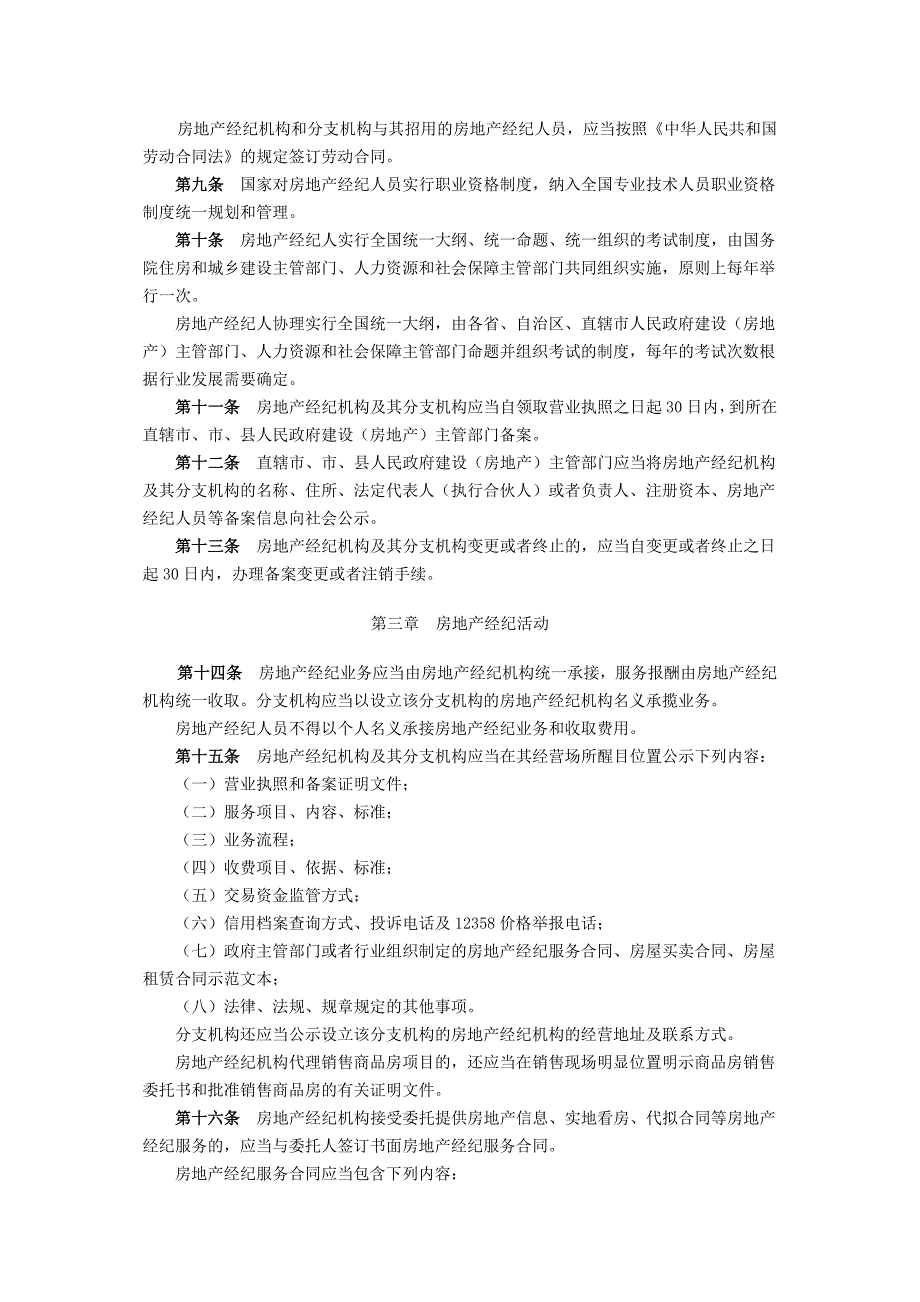 房地产经纪机构和分支机构与其招用的房地产经纪人员，应当按照《中华人民共和国劳动合同法》的规定签订劳动合同。

第九条　国家对房地产经纪人员实行职业资格制度，纳入全国专业技术人员职业资格制度统一规划和管理。

第十条　房地产经纪人实行全国统一大纲、统一命题、统一组织的考试制度，由国务院住房和城乡建设主管部门、人力资源和社会保障主管部门共同组织实施，原则上每年举行一次。

房地产经纪人协理实行全国统一大纲，由各省、自治区、直辖市人民政府建设（房地产）主管部门、人力资源和社会保障主管部门命题并组织考试的制度，每年的考试次数根据行业发展需要确定。

第十一条　房地产经纪机构及其分支机构应当自领取营业执照之日起 30 日内，到所在直辖市、市、县人民政府建设（房地产）主管部门备案。

第十二条　直辖市、市、县人民政府建设（房地产）主管部门应当将房地产经纪机构及其分支机构的名称、住所、法定代表人（执行合伙人）或者负责人、注册资本、房地产经纪人员等备案信息向社会公示。

第十三条　房地产经纪机构及其分支机构变更或者终止的，应当自变更或者终止之日起 30 日内，办理备案变更或者注销手续。

第三章　房地产经纪活动

第十四条　房地产经纪业务应当由房地产经纪机构统一承接，服务报酬由房地产经纪机构统一收取。分支机构应当以设立该分支机构的房地产经纪机构名义承揽业务。

房地产经纪人员不得以个人名义承接房地产经纪业务和收取费用。

第十五条　房地产经纪机构及其分支机构应当在其经营场所醒目位置公示下列内容：

（一）营业执照和备案证明文件；

（二）服务项目、内容、标准；

（三）业务流程；

（四）收费项目、依据、标准；

（五）交易资金监管方式；

（六）信用档案查询方式、投诉电话及 12358 价格举报电话；

（七）政府主管部门或者行业组织制定的房地产经纪服务合同、房屋买卖合同、房屋租赁合同示范文本；

（八）法律、法规、规章规定的其他事项。

分支机构还应当公示设立该分支机构的房地产经纪机构的经营地址及联系方式。

房地产经纪机构代理销售商品房项目的，还应当在销售现场明显位置明示商品房销售委托书和批准销售商品房的有关证明文件。

第十六条　房地产经纪机构接受委托提供房地产信息、实地看房、代拟合同等房地产经纪服务的，应当与委托人签订书面房地产经纪服务合同。

房地产经纪服务合同应当包含下列内容：